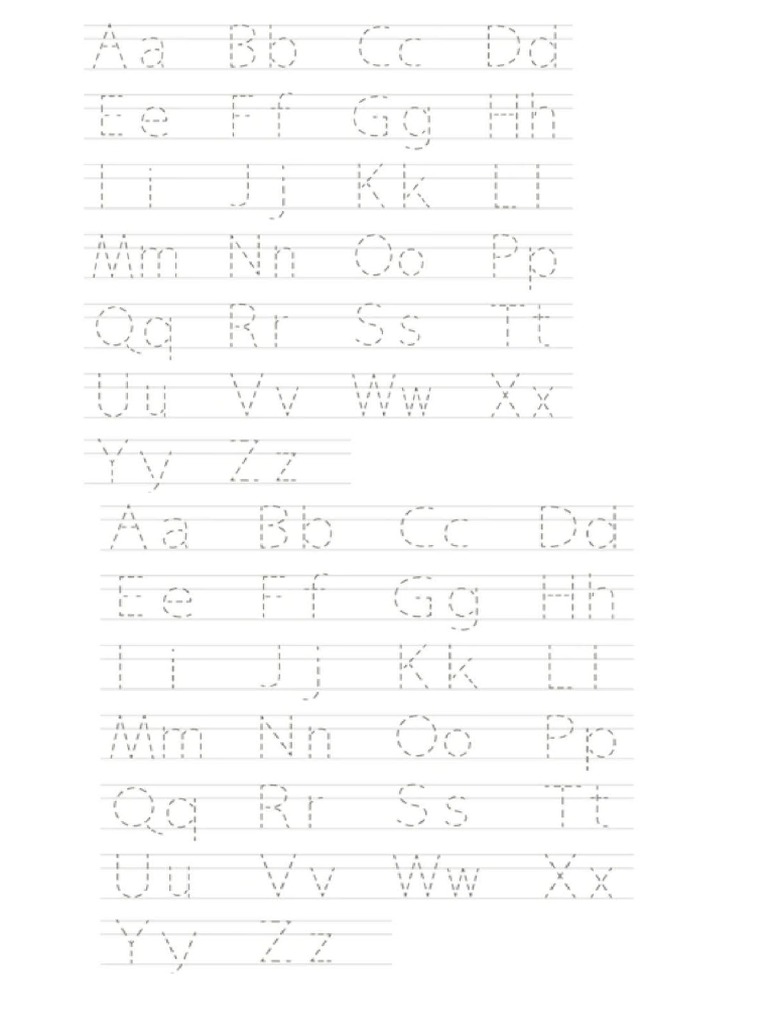 Aa Bb Cc Dd
Ee Ff Gg Hh
Ii Jj Kk Ll
Mm Nn Oo Pp
Qq Rr Ss Tt
Uu Vv Ww Xx
Yy Zz

Aa Bb Cc Dd
Ee Ff Gg Hh
Ii Jj Kk Ll
Mm Nn Oo Pp
Qq Rr Ss Tt
Uu Vv Ww Xx
Yy Zz